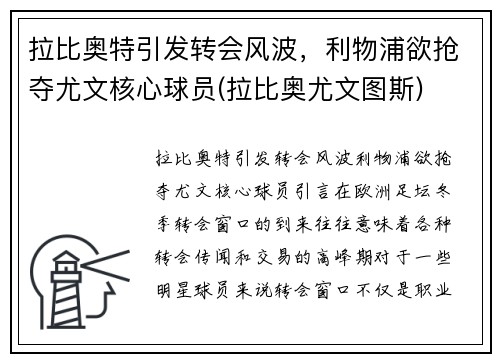 拉比奥特引发转会风波，利物浦欲抢夺尤文核心球员(拉比奥尤文图斯)

拉比奥特引发转会风波利物浦欲抢夺尤文核心球员引言在欧洲足坛冬季转会窗口的到来往往意味着各种转会传闻和交易的高峰期对于一些明星球员来说转会窗口不仅是职业